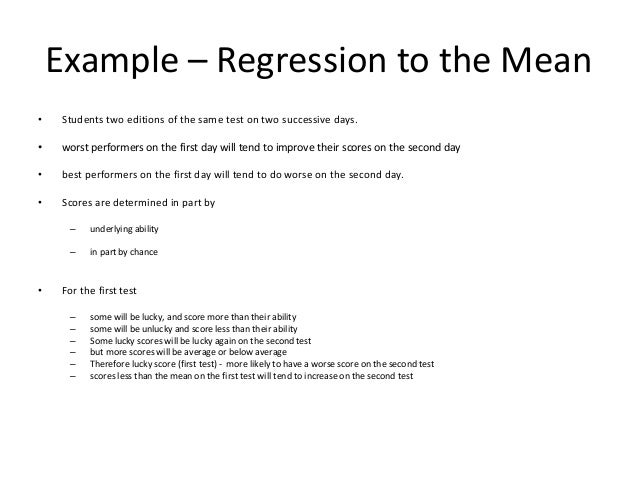 Example – Regression to the Mean

• Students two editions of the same test on two successive days.

• worst performers on the first day will tend to improve their scores on the second day

• best performers on the first day will tend to do worse on the second day.

• Scores are determined in part by

– underlying ability

– in part by chance

• For the first test

– some will be lucky, and score more than their ability
– some will be unlucky and score less than their ability
– Some lucky scores will be lucky again on the second test
– but more scores will be average or below average
– Therefore lucky score (first test) - more likely to have a worse score on the second test
– scores less than the mean on the first test will tend to increase on the second test